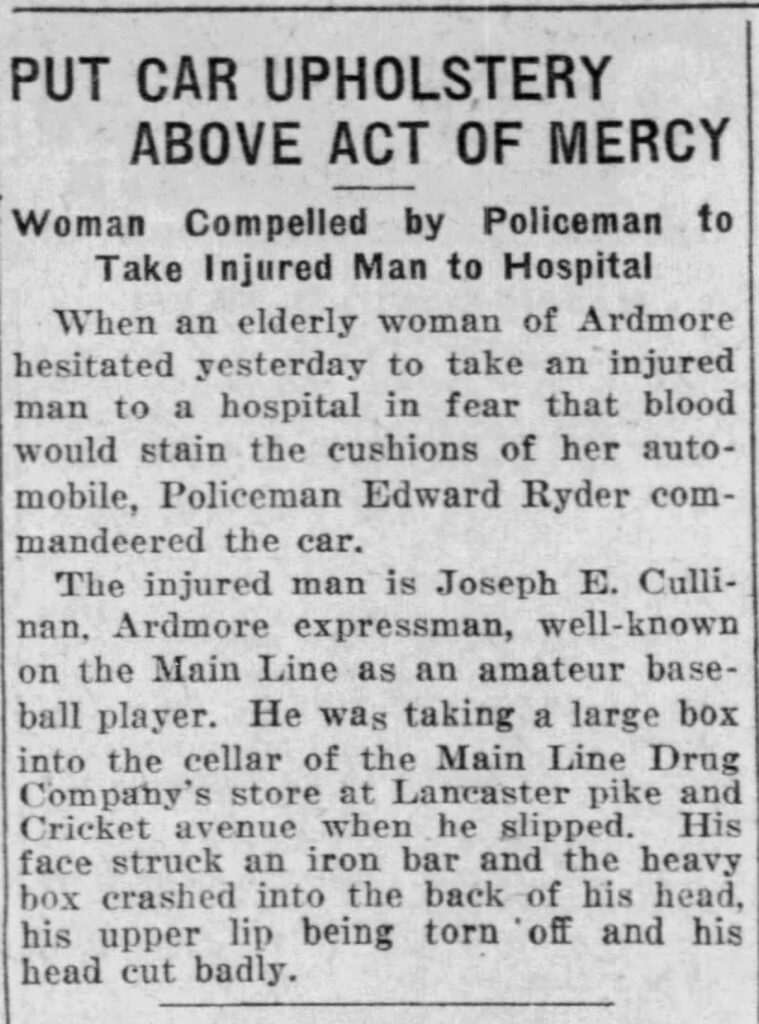 PUT CAR UPHOLSTERY ABOVE ACT OF MERCY

Woman Compelled by Policeman to Take Injured Man to Hospital

When an elderly woman of Ardmore hesitated yesterday to take an injured man to a hospital in fear that blood would stain the cushions of her automobile, Policeman Edward Ryder commandeered the car.

The injured man is Joseph E. Cullinan, Ardmore expressman, well-known on the Main Line as an amateur baseball player. He was taking a large box into the cellar of the Main Line Drug Company's store at Lancaster pike and Cricket avenue when he slipped. His face struck an iron bar and the heavy box crashed into the back of his head, his upper lip being torn off and his head cut badly.